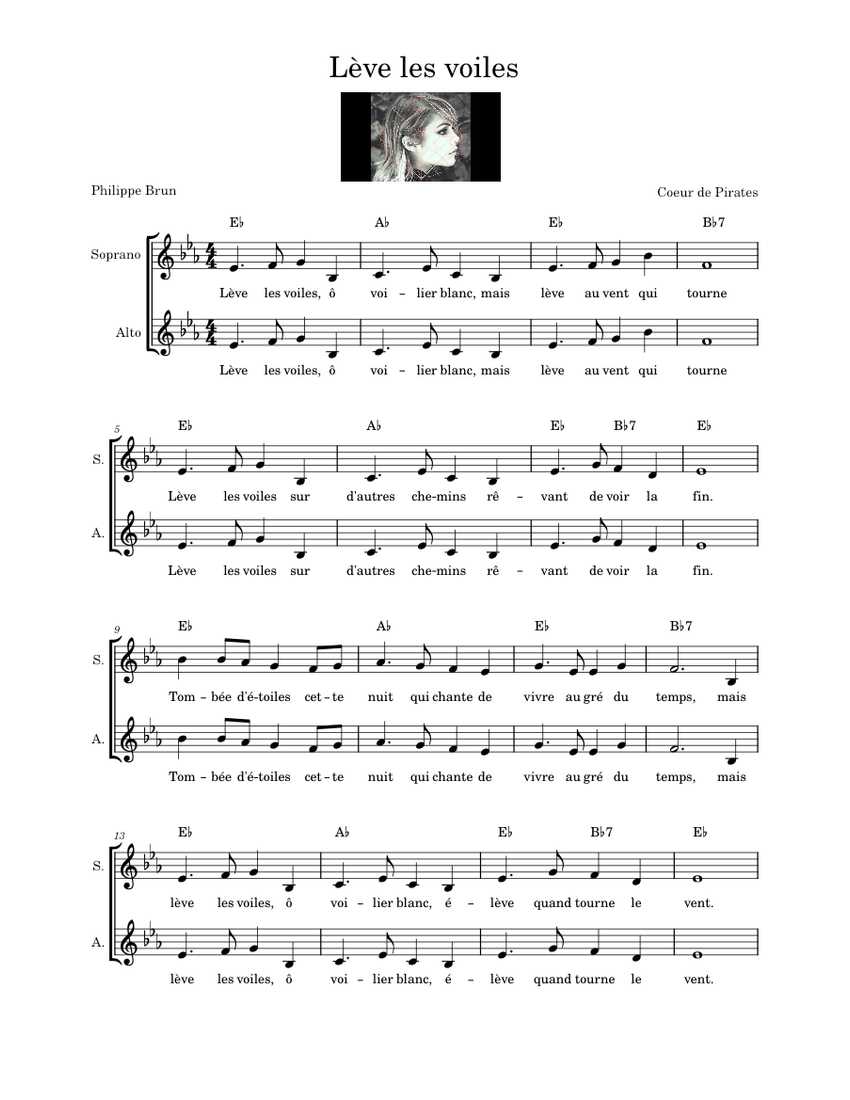 Lève les voiles

Philippe Brun

Coeur de Pirates

E♭ A♭ E♭ B♭7

Soprano

Lève les voiles, ô voi - lier blanc, mais lève au vent qui tourne

Alto

Lève les voiles, ô voi - lier blanc, mais lève au vent qui tourne

5

E♭ A♭ E♭ B♭7 E♭

S.

Lève les voiles sur d'autres che-mins rê - vant de voir la fin.

A.

Lève les voiles sur d'autres che-mins rê - vant de voir la fin.

9

E♭ A♭ E♭ B♭7

S.

Tom - bée d'é-toiles cet - te nuit qui chante de vivre au gré du temps, mais

A.

Tom - bée d'é-toiles cet - te nuit qui chante de vivre au gré du temps, mais

13

E♭ A♭ E♭ B♭7 E♭

S.

lève les voiles, ô voi - lier blanc, é - lève quand tourne le vent.

A.

lève les voiles, ô voi - lier blanc, é - lève quand tourne le vent.